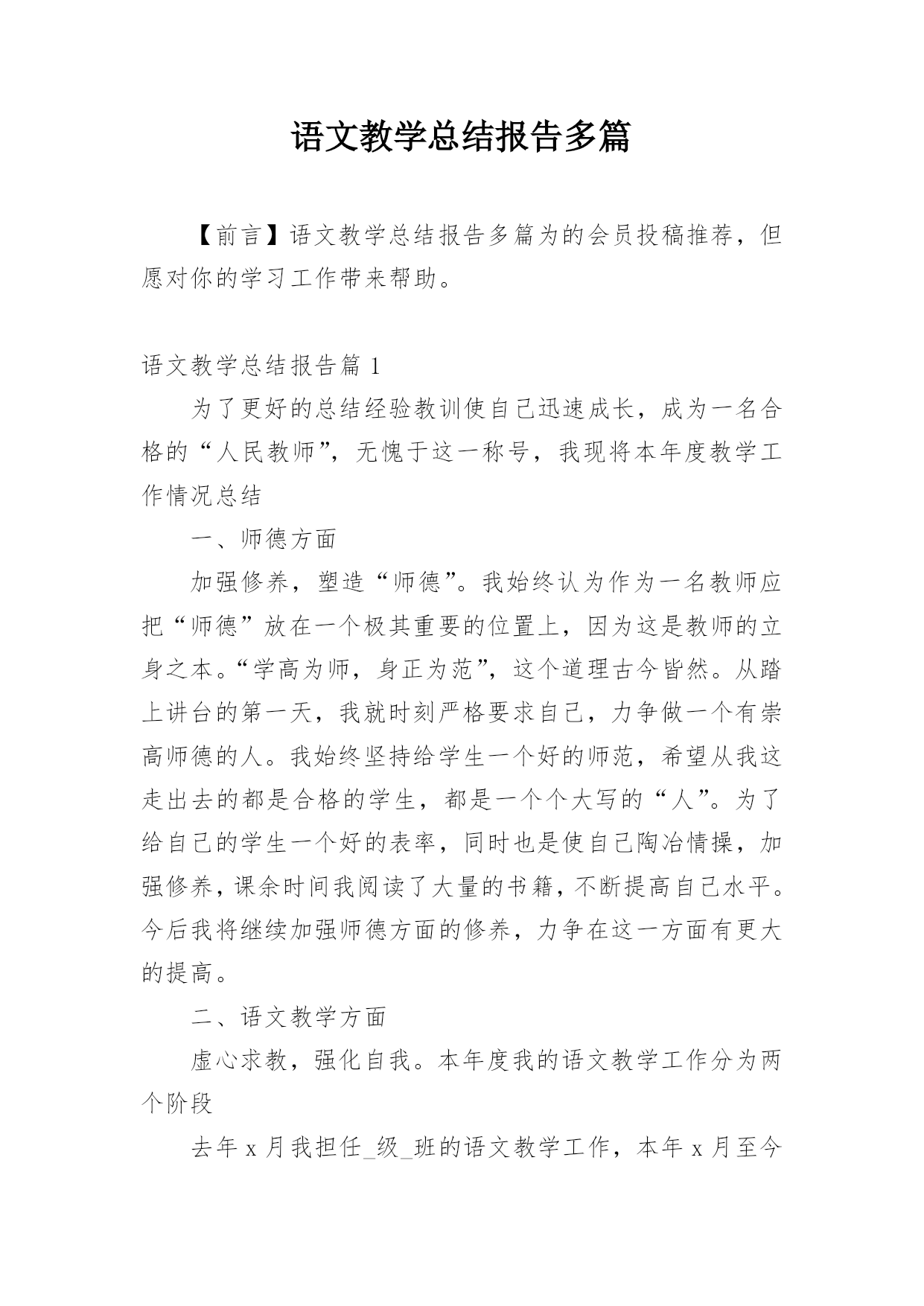 语文教学总结报告多篇

【前言】语文教学总结报告多篇为的会员投稿推荐，但愿对你的学习工作带来帮助。

语文教学总结报告篇 1

为了更好的总结经验教训使自己迅速成长，成为一名合格的“人民教师”，无愧于这一称号，我现将本年度教学工作情况总结

一、师德方面

加强修养，塑造“师德”。我始终认为作为一名教师应把“师德”放在一个极其重要的位置上，因为这是教师的立身之本。“学高为师，身正为范”，这个道理古今皆然。从踏上讲台的第一天，我就时刻严格要求自己，力争做一个有崇高师德的人。我始终坚持给学生一个好的师范，希望从我这走出去的都是合格的学生，都是一个个大写的“人”。为了给自己的学生一个好的表率，同时也是使自己陶冶情操，加强修养，课余时间我阅读了大量的书籍，不断提高自己水平。今后我将继续加强师德方面的修养，力争在这一方面有更大的提高。

二、语文教学方面

虚心求教，强化自我。本年度我的语文教学工作分为两个阶段

去年 x 月我担任_级_班的语文教学工作，本年 x 月至今